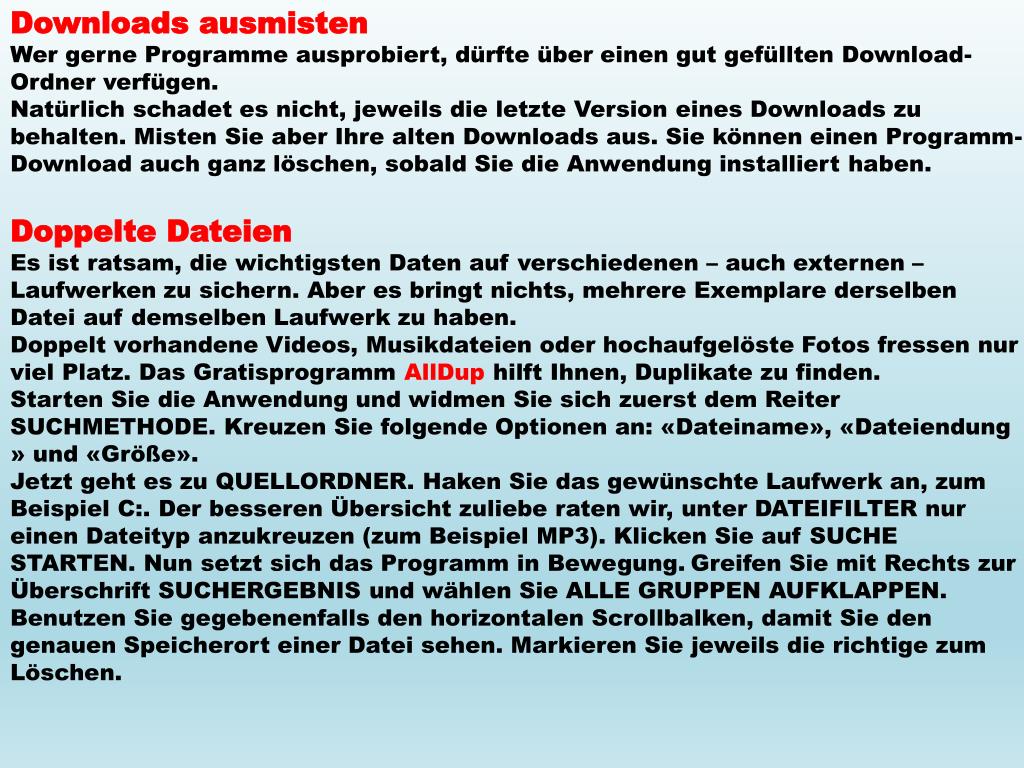 Downloads ausmisten
Wer gerne Programme ausprobiert, dürfte über einen gut gefüllten Download-Ordner verfügen.
Natürlich schadet es nicht, jeweils die letzte Version eines Downloads zu behalten. Misten Sie aber Ihre alten Downloads aus. Sie können einen Programm-Download auch ganz löschen, sobald Sie die Anwendung installiert haben.

Doppelte Dateien
Es ist ratsam, die wichtigsten Daten auf verschiedenen – auch externen – Laufwerken zu sichern. Aber es bringt nichts, mehrere Exemplare derselben Datei auf demselben Laufwerk zu haben.
Doppelt vorhandene Videos, Musikdateien oder hochaufgelöste Fotos fressen nur viel Platz. Das Gratisprogramm AllDup hilft Ihnen, Duplikate zu finden.
Starten Sie die Anwendung und widmen Sie sich zuerst dem Reiter SUCHMETHODE. Kreuzen Sie folgende Optionen an: «Dateiname», «Dateiendung » und «Größe».
Jetzt geht es zu QUELLORDNER. Haken Sie das gewünschte Laufwerk an, zum Beispiel C:. Der besseren Übersicht zuliebe raten wir, unter DATEIFILTER nur einen Dateityp anzukreuzen (zum Beispiel MP3). Klicken Sie auf SUCHE STARTEN. Nun setzt sich das Programm in Bewegung. Greifen Sie mit Rechts zur Überschrift SUCHERGEBNIS und wählen Sie ALLE GRUPPEN AUFKLAPPEN. Benutzen Sie gegebenenfalls den horizontalen Scrollbalken, damit Sie den genauen Speicherort einer Datei sehen. Markieren Sie jeweils die richtige zum Löschen.